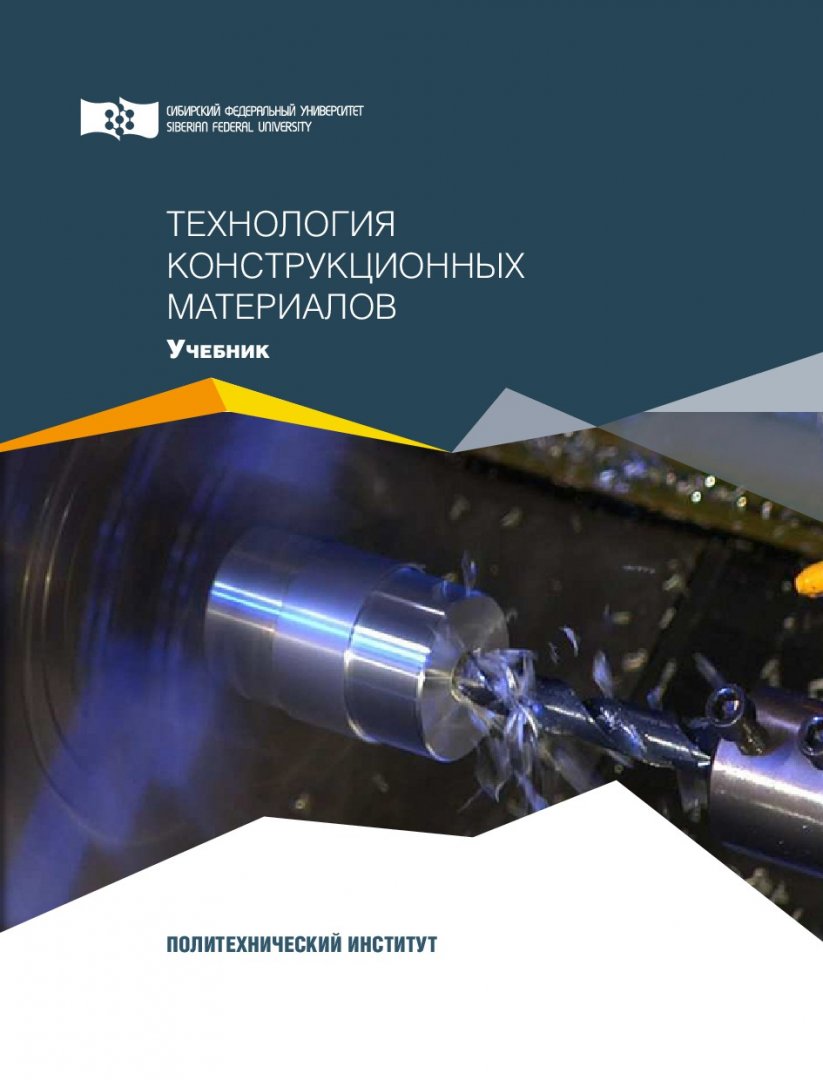 СИБИРСКИЙ ФЕДЕРАЛЬНЫЙ УНИВЕРСИТЕТ
SIBERIAN FEDERAL UNIVERSITY

ТЕХНОЛОГИЯ КОНСТРУКЦИОННЫХ МАТЕРИАЛОВ

Учебник

ПОЛИТЕХНИЧЕСКИЙ ИНСТИТУТ